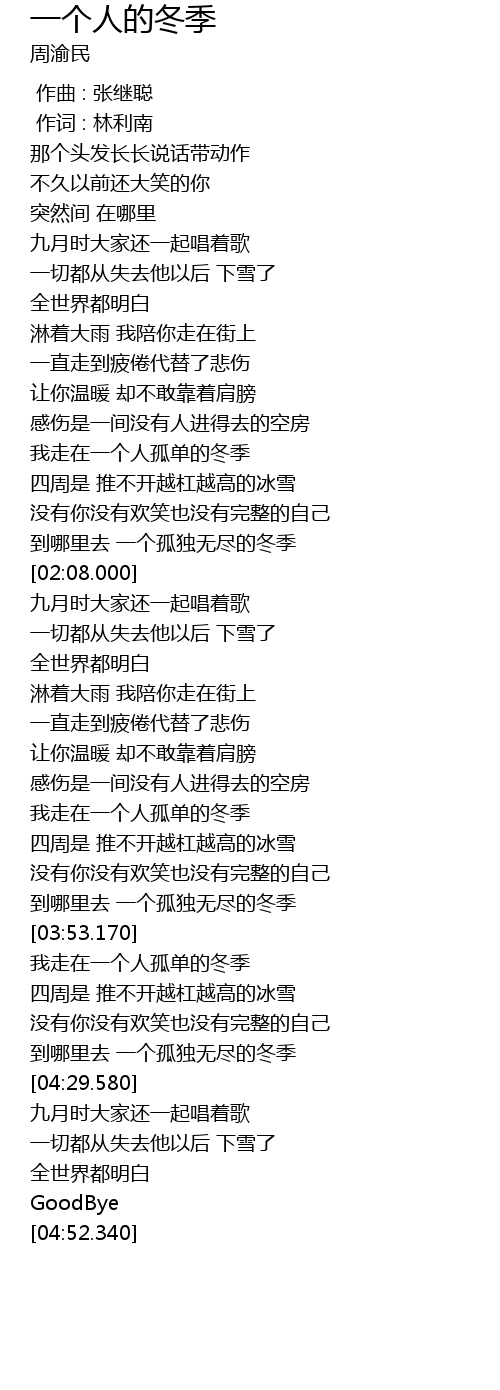 一个人的冬季
周渝民

作曲 : 张继聪
作词 : 林利南
那个头发长长说话带动作
不久以前还大笑的你
突然间 在哪里
九月时大家还一起唱着歌
一切都从失去他以后 下雪了
全世界都明白
淋着大雨 我陪你走在街上
一直走到疲倦代替了悲伤
让你温暖 却不敢靠着肩膀
感伤是一间没有人进得去的空房
我走在一个人孤单的冬季
四周是 推不开越杠越高的冰雪
没有你没有欢笑也没有完整的自己
到哪里去 一个孤独无尽的冬季
[02:08.000]
九月时大家还一起唱着歌
一切都从失去他以后 下雪了
全世界都明白
淋着大雨 我陪你走在街上
一直走到疲倦代替了悲伤
让你温暖 却不敢靠着肩膀
感伤是一间没有人进得去的空房
我走在一个人孤单的冬季
四周是 推不开越杠越高的冰雪
没有你没有欢笑也没有完整的自己
到哪里去 一个孤独无尽的冬季
[03:53.170]
我走在一个人孤单的冬季
四周是 推不开越杠越高的冰雪
没有你没有欢笑也没有完整的自己
到哪里去 一个孤独无尽的冬季
[04:29.580]
九月时大家还一起唱着歌
一切都从失去他以后 下雪了
全世界都明白
GoodBye
[04:52.340]